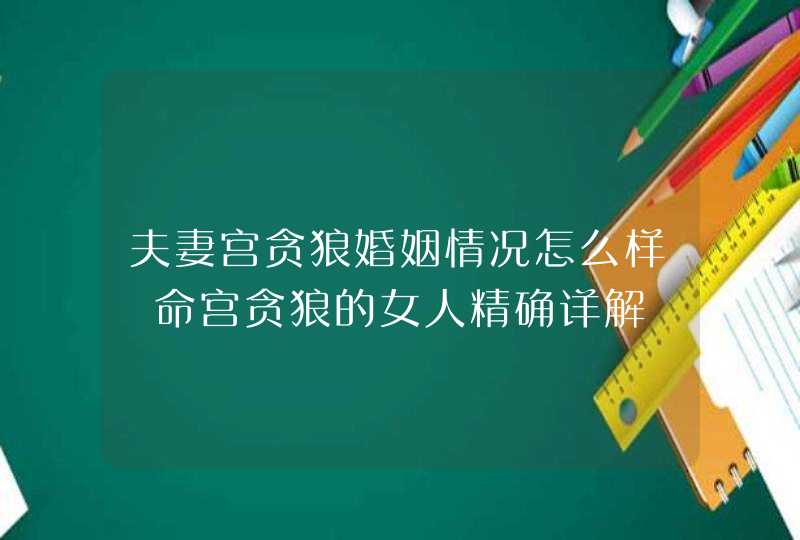 夫妻宫贪狼婚姻情况怎么样
命宫贪狼的女人精确详解